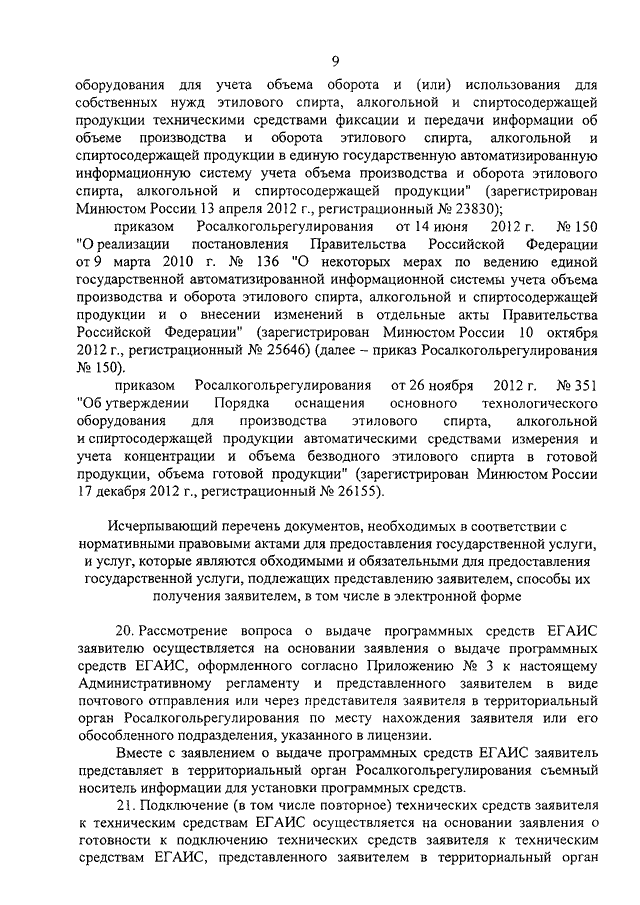 9

оборудования для учета объема оборота и (или) использования для собственных нужд этилового спирта, алкогольной и спиртосодержащей продукции техническими средствами фиксации и передачи информации об объеме производства и оборота этилового спирта, алкогольной и спиртосодержащей продукции в единую государственную автоматизированную информационную систему учета объема производства и оборота этилового спирта, алкогольной и спиртосодержащей продукции" (зарегистрирован Минюстом России 13 апреля 2012 г., регистрационный № 23830);

приказом Росалкогольрегулирования от 14 июня 2012 г. № 150 "О реализации постановления Правительства Российской Федерации от 9 марта 2010 г. № 136 "О некоторых мерах по ведению единой государственной автоматизированной информационной системы учета объема производства и оборота этилового спирта, алкогольной и спиртосодержащей продукции и о внесении изменений в отдельные акты Правительства Российской Федерации" (зарегистрирован Минюстом России 10 октября 2012 г., регистрационный № 25646) (далее – приказ Росалкогольрегулирования № 150).

приказом Росалкогольрегулирования от 26 ноября 2012 г. № 351 "Об утверждении Порядка оснащения основного технологического оборудования для производства этилового спирта, алкогольной и спиртосодержащей продукции автоматическими средствами измерения и учета концентрации и объема безводного этилового спирта в готовой продукции, объема готовой продукции" (зарегистрирован Минюстом России 17 декабря 2012 г., регистрационный № 26155).

Исчерпывающий перечень документов, необходимых в соответствии с нормативными правовыми актами для предоставления государственной услуги, и услуг, которые являются обходимыми и обязательными для предоставления государственной услуги, подлежащих представлению заявителем, способы их получения заявителем, в том числе в электронной форме

20. Рассмотрение вопроса о выдаче программных средств ЕГАИС заявителю осуществляется на основании заявления о выдаче программных средств ЕГАИС, оформленного согласно Приложению № 3 к настоящему Административному регламенту и представленного заявителем в виде почтового отправления или через представителя заявителя в территориальный орган Росалкогольрегулирования по месту нахождения заявителя или его обособленного подразделения, указанного в лицензии.

Вместе с заявлением о выдаче программных средств ЕГАИС заявитель представляет в территориальный орган Росалкогольрегулирования съемный носитель информации для установки программных средств.

21. Подключение (в том числе повторное) технических средств заявителя к техническим средствам ЕГАИС осуществляется на основании заявления о готовности к подключению технических средств заявителя к техническим средствам ЕГАИС, представленного заявителем в территориальный орган